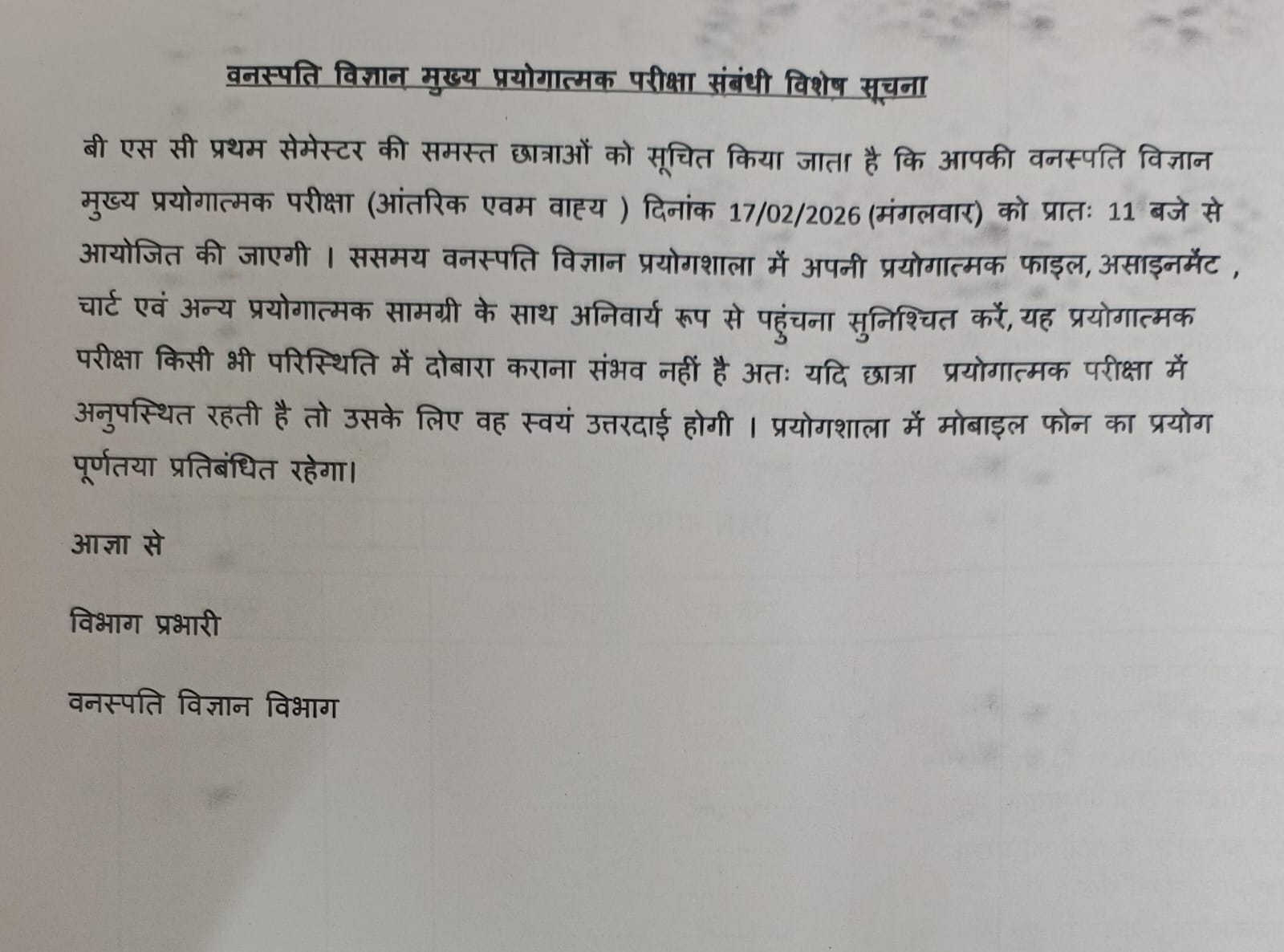 वनस्पति विज्ञान मुख्य प्रयोगात्मक परीक्षा संबंधी विशेष सूचना

बी एस सी प्रथम सेमेस्टर की समस्त छात्राओं को सूचित किया जाता है कि आपकी वनस्पति विज्ञान मुख्य प्रयोगात्मक परीक्षा (आंतरिक एवम वाह्य ) दिनांक 17/02/2026 (मंगलवार) को प्रातः 11 बजे से आयोजित की जाएगी । ससमय वनस्पति विज्ञान प्रयोगशाला में अपनी प्रयोगात्मक फाइल, असाइनमेंट , चार्ट एवं अन्य प्रयोगात्मक सामग्री के साथ अनिवार्य रूप से पहुंचना सुनिश्चित करें, यह प्रयोगात्मक परीक्षा किसी भी परिस्थिति में दोबारा कराना संभव नहीं है अतः यदि छात्रा प्रयोगात्मक परीक्षा में अनुपस्थित रहती है तो उसके लिए वह स्वयं उत्तरदाई होगी । प्रयोगशाला में मोबाइल फोन का प्रयोग पूर्णतया प्रतिबंधित रहेगा।

आज्ञा से

विभाग प्रभारी

वनस्पति विज्ञान विभाग